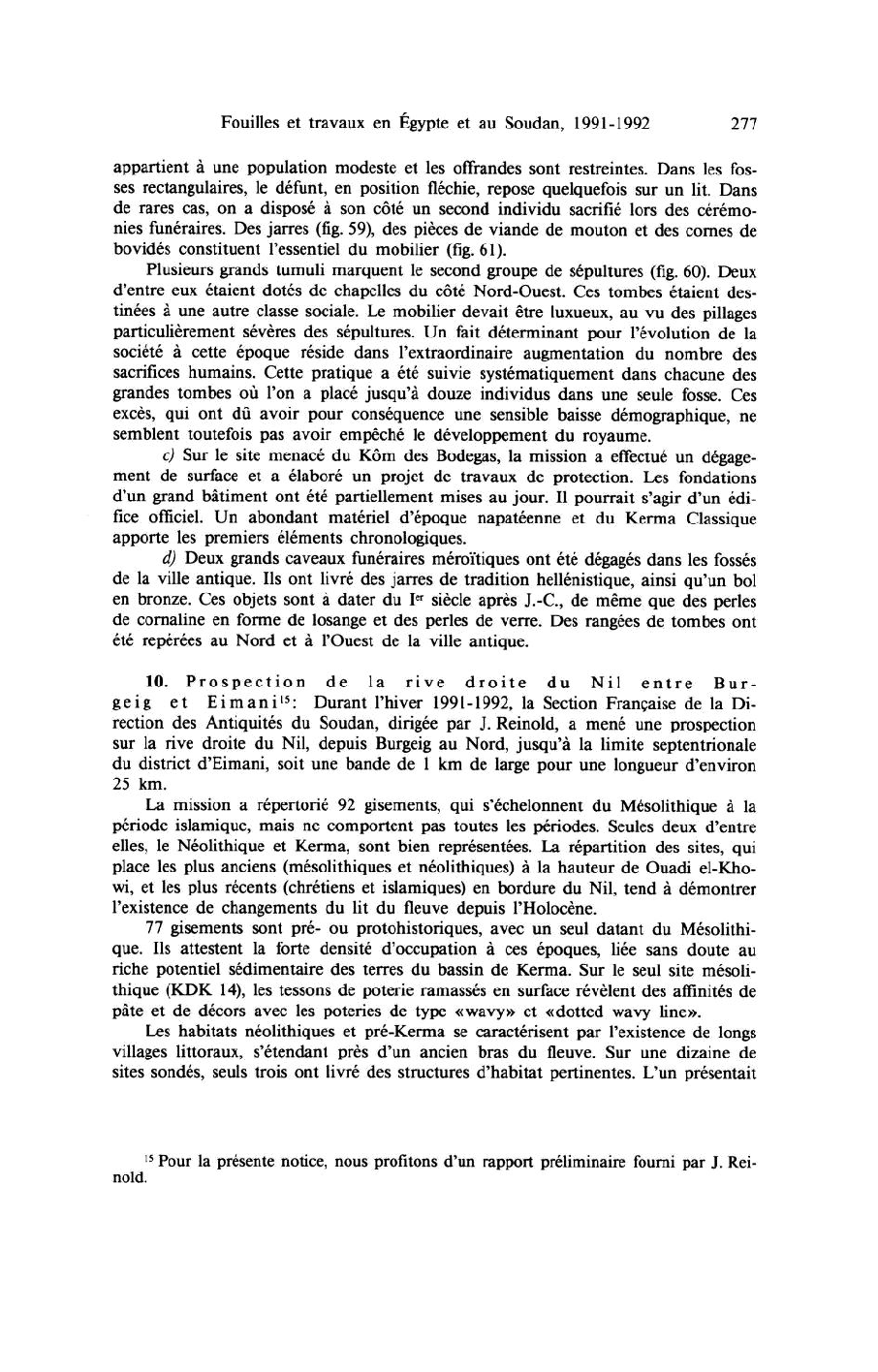 Fouilles et travaux en Égypte et au Soudan, 1991-1992 277

appartient à une population modeste et les offrandes sont restreintes. Dans les fosses rectangulaires, le défunt, en position fléchie, repose quelquefois sur un lit. Dans de rares cas, on a disposé à son côté un second individu sacrifié lors des cérémonies funéraires. Des jarres (fig. 59), des pièces de viande de mouton et des cornes de bovidés constituent l'essentiel du mobilier (fig. 61).

Plusieurs grands tumuli marquent le second groupe de sépultures (fig. 60). Deux d'entre eux étaient dotés de chapelles du côté Nord-Ouest. Ces tombes étaient destinées à une autre classe sociale. Le mobilier devait être luxueux, au vu des pillages particulièrement sévères des sépultures. Un fait déterminant pour l'évolution de la société à cette époque réside dans l'extraordinaire augmentation du nombre des sacrifices humains. Cette pratique a été suivie systématiquement dans chacune des grandes tombes où l'on a placé jusqu'à douze individus dans une seule fosse. Ces excès, qui ont dû avoir pour conséquence une sensible baisse démographique, ne semblent toutefois pas avoir empêché le développement du royaume.

c) Sur le site menacé du Kôm des Bodegas, la mission a effectué un dégagement de surface et a élaboré un projet de travaux de protection. Les fondations d'un grand bâtiment ont été partiellement mises au jour. Il pourrait s'agir d'un édifice officiel. Un abondant matériel d'époque napatéenne et du Kerma Classique apporte les premiers éléments chronologiques.

d) Deux grands caveaux funéraires méroïtiques ont été dégagés dans les fossés de la ville antique. Ils ont livré des jarres de tradition hellénistique, ainsi qu'un bol en bronze. Ces objets sont à dater du Ier siècle après J.-C., de même que des perles de cornaline en forme de losange et des perles de verre. Des rangées de tombes ont été repérées au Nord et à l'Ouest de la ville antique.

10. Prospection de la rive droite du Nil entre Burgeig et Eimani15: Durant l'hiver 1991-1992, la Section Française de la Direction des Antiquités du Soudan, dirigée par J. Reinold, a mené une prospection sur la rive droite du Nil, depuis Burgeig au Nord, jusqu'à la limite septentrionale du district d'Eimani, soit une bande de 1 km de large pour une longueur d'environ 25 km.

La mission a répertorié 92 gisements, qui s'échelonnent du Mésolithique à la période islamique, mais ne comportent pas toutes les périodes. Seules deux d'entre elles, le Néolithique et Kerma, sont bien représentées. La répartition des sites, qui place les plus anciens (mésolithiques et néolithiques) à la hauteur de Ouadi el-Khowi, et les plus récents (chrétiens et islamiques) en bordure du Nil, tend à démontrer l'existence de changements du lit du fleuve depuis l'Holocène.

77 gisements sont pré- ou protohistoriques, avec un seul datant du Mésolithique. Ils attestent la forte densité d'occupation à ces époques, liée sans doute au riche potentiel sédimentaire des terres du bassin de Kerma. Sur le seul site mésolithique (KDK 14), les tessons de poterie ramassés en surface révèlent des affinités de pâte et de décors avec les poteries de type «wavy» et «dotted wavy line».

Les habitats néolithiques et pré-Kerma se caractérisent par l'existence de longs villages littoraux, s'étendant près d'un ancien bras du fleuve. Sur une dizaine de sites sondés, seuls trois ont livré des structures d'habitat pertinentes. L'un présentait

15 Pour la présente notice, nous profitons d'un rapport préliminaire fourni par J. Reinold.